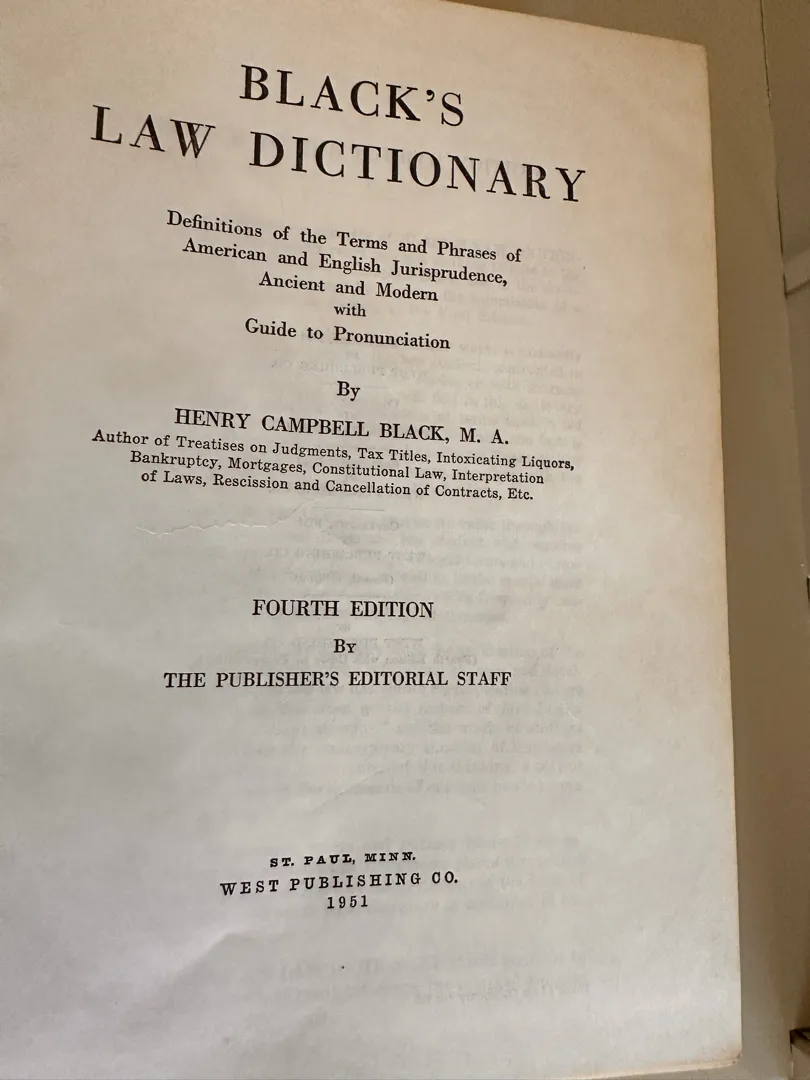 BLACK'S
LAW DICTIONARY

Definitions of the Terms and Phrases of
American and English Jurisprudence,
Ancient and Modern
with
Guide to Pronunciation

By

HENRY CAMPBELL BLACK, M. A.
Author of Treatises on Judgments, Tax Titles, Intoxicating Liquors, Bankruptcy, Mortgages, Constitutional Law, Interpretation of Laws, Rescission and Cancellation of Contracts, Etc.

FOURTH EDITION
By
THE PUBLISHER'S EDITORIAL STAFF

ST. PAUL, MINN.
WEST PUBLISHING CO.
1951